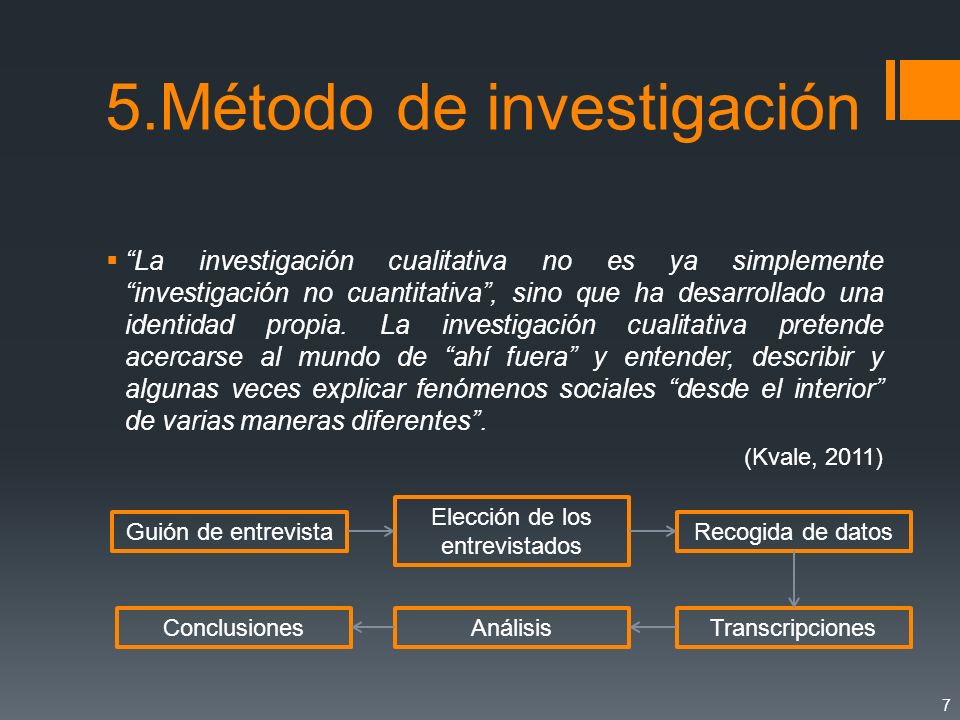 5.Método de investigación

▪ “La investigación cualitativa no es ya simplemente “investigación no cuantitativa”, sino que ha desarrollado una identidad propia. La investigación cualitativa pretende acercarse al mundo de “ahí fuera” y entender, describir y algunas veces explicar fenómenos sociales “desde el interior” de varias maneras diferentes”.

(Kvale, 2011)

Guión de entrevista

Elección de los entrevistados

Recogida de datos

Transcripciones

Análisis

Conclusiones

7